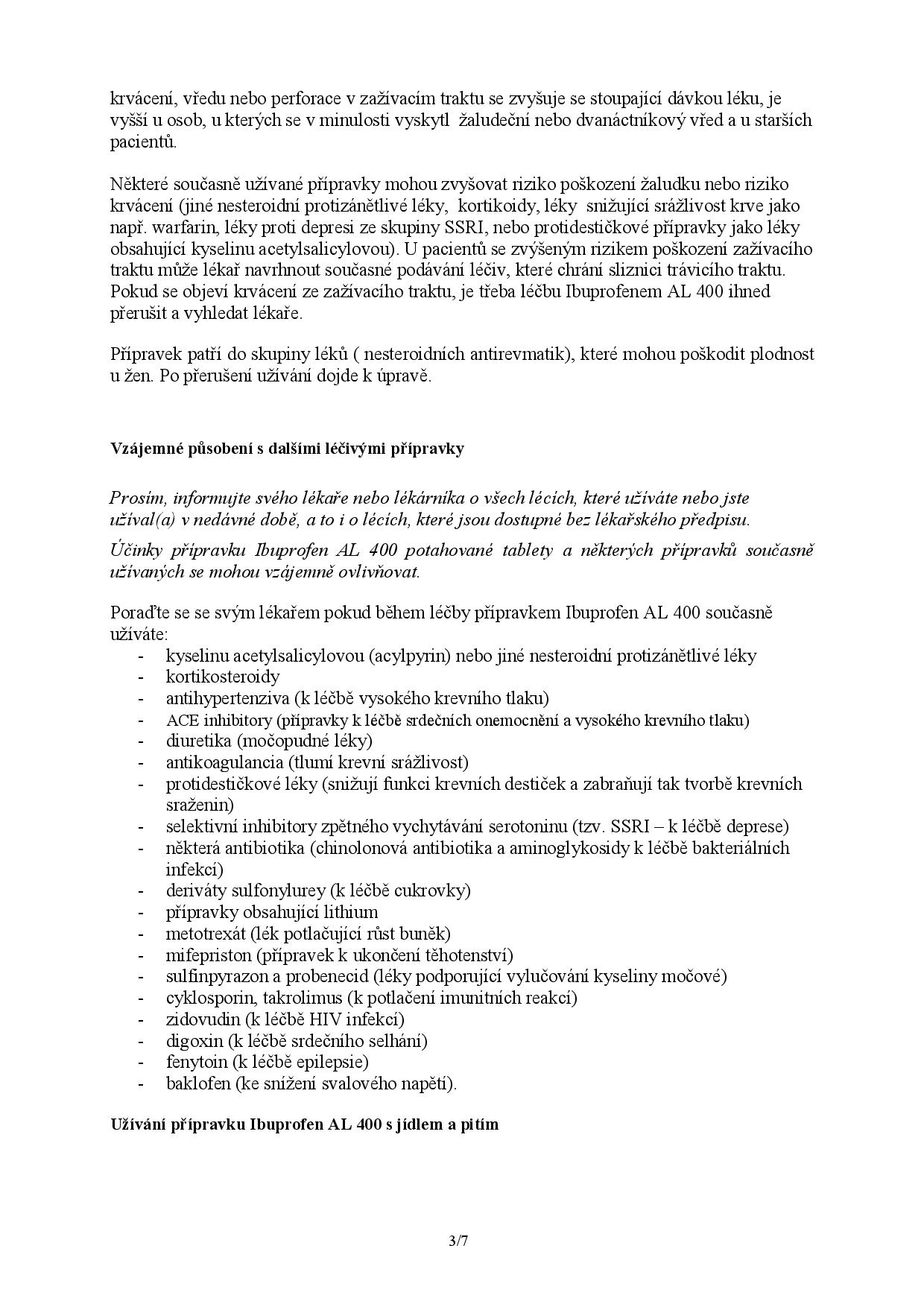 krvácení, vředu nebo perforace v zažívacím traktu se zvyšuje se stoupající dávkou léku, je vyšší u osob, u kterých se v minulosti vyskytl žaludeční nebo dvanáctníkový vřed a u starších pacientů.

Některé současně užívané přípravky mohou zvyšovat riziko poškození žaludku nebo riziko krvácení (jiné nesteroidní protizánětlivé léky, kortikoidy, léky snižující srážlivost krve jako např. warfarin, léky proti depresi ze skupiny SSRI, nebo protidestičkové přípravky jako léky obsahující kyselinu acetylsalicylovou). U pacientů se zvýšeným rizikem poškození zažívacího traktu může lékař navrhnout současné podávání léčiv, které chrání sliznici trávicího traktu. Pokud se objeví krvácení ze zažívacího traktu, je třeba léčbu Ibuprofenem AL 400 ihned přerušit a vyhledat lékaře.

Přípravek patří do skupiny léků ( nesteroidních antirevmatik), které mohou poškodit plodnost u žen. Po přerušení užívání dojde k úpravě.

Vzájemné působení s dalšími léčivými přípravky

Prosím, informujte svého lékaře nebo lékárníka o všech lécích, které užíváte nebo jste užíval(a) v nedávné době, a to i o lécích, které jsou dostupné bez lékařského předpisu.

Účinky přípravku Ibuprofen AL 400 potahované tablety a některých přípravků současně užívaných se mohou vzájemně ovlivňovat.

Poraďte se se svým lékařem pokud během léčby přípravkem Ibuprofen AL 400 současně užíváte:
- kyselinu acetylsalicylovou (acylpyrin) nebo jiné nesteroidní protizánětlivé léky
- kortikosteroidy
- antihypertenziva (k léčbě vysokého krevního tlaku)
- ACE inhibitory (přípravky k léčbě srdečních onemocnění a vysokého krevního tlaku)
- diuretika (močopudné léky)
- antikoagulancia (tlumí krevní srážlivost)
- protidestičkové léky (snižují funkci krevních destiček a zabraňují tak tvorbě krevních sraženin)
- selektivní inhibitory zpětného vychytávání serotoninu (tzv. SSRI – k léčbě deprese)
- některá antibiotika (chinolonová antibiotika a aminoglykosidy k léčbě bakteriálních infekcí)
- deriváty sulfonylurey (k léčbě cukrovky)
- přípravky obsahující lithium
- metotrexát (lék potlačující růst buněk)
- mifepriston (přípravek k ukončení těhotenství)
- sulfinpyrazon a probenecid (léky podporující vylučování kyseliny močové)
- cyklosporin, takrolimus (k potlačení imunitních reakcí)
- zidovudin (k léčbě HIV infekcí)
- digoxin (k léčbě srdečního selhání)
- fenytoin (k léčbě epilepsie)
- baklofen (ke snížení svalového napětí).

Užívání přípravku Ibuprofen AL 400 s jídlem a pitím

3/7